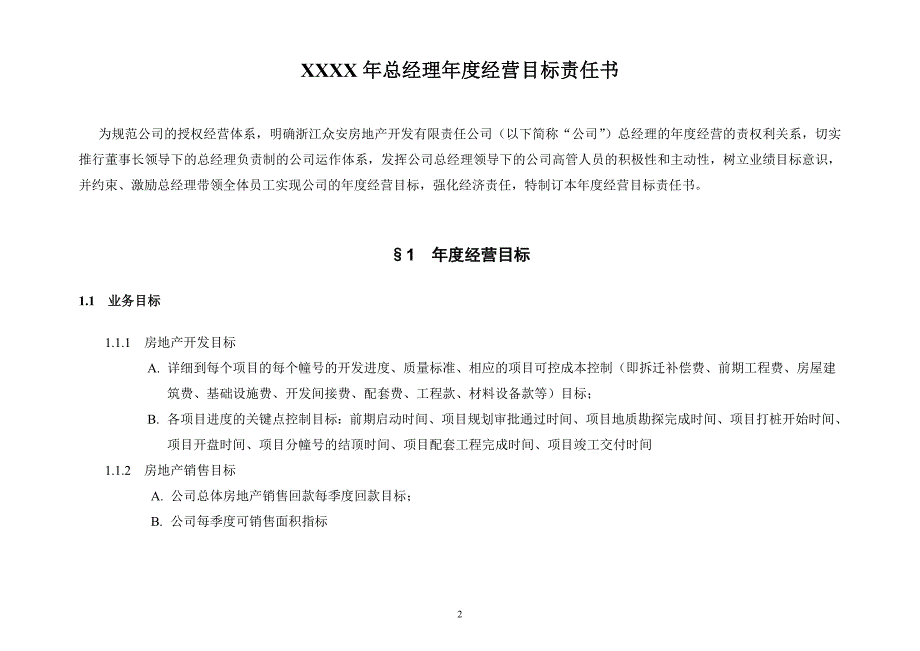 XXXX 年总经理年度经营目标责任书

为规范公司的授权经营体系，明确浙江众安房地产开发有限责任公司（以下简称“公司”）总经理的年度经营的责权利关系，切实推行董事长领导下的总经理负责制的公司运作体系，发挥公司总经理领导下的公司高管人员的积极性和主动性，树立业绩目标意识，并约束、激励总经理带领全体员工实现公司的年度经营目标，强化经济责任，特制订本年度经营目标责任书。

§1　年度经营目标

1.1　业务目标

1.1.1　房地产开发目标

A. 详细到每个项目的每个幢号的开发进度、质量标准、相应的项目可控成本控制（即拆迁补偿费、前期工程费、房屋建筑费、基础设施费、开发间接费、配套费、工程款、材料设备款等）目标；

B. 各项目进度的关键点控制目标：前期启动时间、项目规划审批通过时间、项目地质勘探完成时间、项目打桩开始时间、项目开盘时间、项目分幢号的结顶时间、项目配套工程完成时间、项目竣工交付时间

1.1.2　房地产销售目标

A. 公司总体房地产销售回款每季度回款目标；

B. 公司每季度可销售面积指标

2